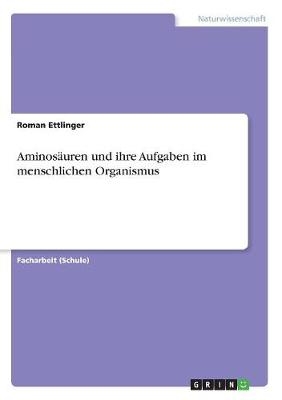 Naturwissenschaft

Roman Ettlinger

Aminosäuren und ihre Aufgaben im menschlichen Organismus

Facharbeit (Schule)

GRIN